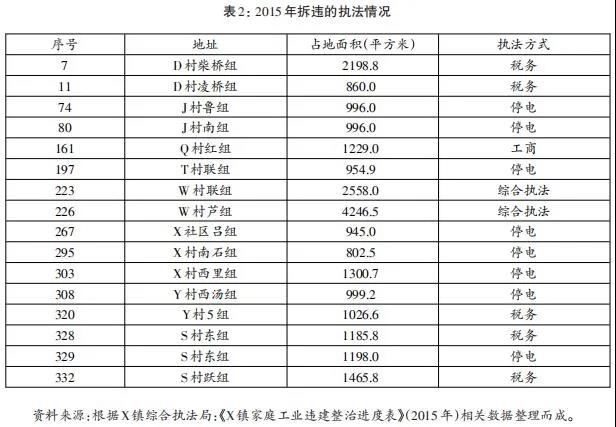 表2：2015年拆违的执法情况

| 序号 | 地址 | 占地面积(平方米) | 执法方式 |
|---|---|---|---|
| 7 | D村柴桥组 | 2198.8 | 税务 |
| 11 | D村凌桥组 | 860.0 | 税务 |
| 74 | J村鲁组 | 996.0 | 停电 |
| 80 | J村南组 | 996.0 | 停电 |
| 161 | Q村红组 | 1229.0 | 工商 |
| 197 | T村联组 | 954.9 | 停电 |
| 223 | W村联组 | 2558.0 | 综合执法 |
| 226 | W村芦组 | 4246.5 | 综合执法 |
| 267 | X社区吕组 | 945.0 | 停电 |
| 295 | X村南石组 | 802.5 | 停电 |
| 303 | X村西里组 | 1300.7 | 停电 |
| 308 | Y村西汤组 | 999.2 | 停电 |
| 320 | Y村5组 | 1026.6 | 税务 |
| 328 | S村东组 | 1185.8 | 税务 |
| 329 | S村东组 | 1198.0 | 停电 |
| 332 | S村跃组 | 1465.8 | 税务 |

资料来源：根据X镇综合执法局：《X镇家庭工业违建整治进度表》(2015年)相关数据整理而成。